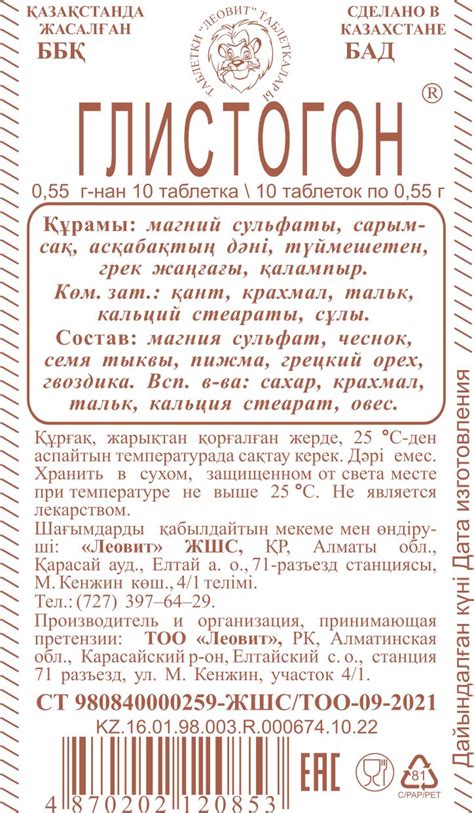 ҚАЗАҚСТАНДА ЖАСАЛҒАН
ББҚ

ТАБЛЕТКИ "ЛЕОВИТ" ТАБЛЕТКАЛАРЫ

СДЕЛАНО В КАЗАХСТАНЕ
БАД

ГЛИСТОГОН ®

0,55 г-нан 10 таблетка \ 10 таблеток по 0,55 г

Құрамы: магний сульфаты, сарымсақ, асқабақтың дәні, түймешетен, грек жаңғағы, қалампыр.

Көм. зат.: қант, крахмал, тальк, кальций стеараты, сұлы.

Состав: магния сульфат, чеснок, семя тыквы, пижма, грецкий орех, гвоздика. Всп. в-ва: сахар, крахмал, тальк, кальция стеарат, овес.

Құрғақ, жарықтан қорғалған жерде, 25 °С-ден аспайтын температурада сақтау керек. Дәрі емес. Хранить в сухом, защищенном от света месте при температуре не выше 25 °С. Не является лекарством.

Шағымдарды қабылдайтын мекеме мен өндіруші: «Леовит» ЖШС, ҚР, Алматы обл., Қарасай ауд., Елтай а. о., 71-разъезд станциясы, М. Кенжин көш., 4/1 телімі.
Тел.: (727) 397–64–29.

Производитель и организация, принимающая претензии: ТОО «Леовит», РК, Алматинская обл., Карасайский р-он, Елтайский с. о., станция 71 разъезд, ул. М. Кенжин, участок 4/1.

СТ 980840000259-ЖШС/ТОО-09-2021

KZ.16.01.98.003.R.000674.10.22

EAC

81
C/PAP/PET

4 870202 120853

Дайындалған күні Дата изготовления